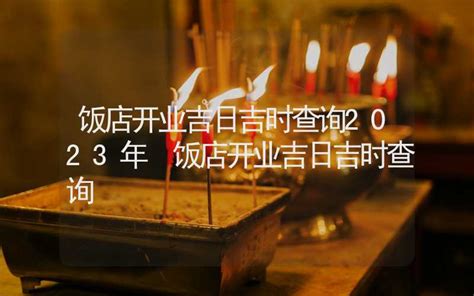 饭店开业吉日吉时查询2023年 饭店开业吉日吉时查询